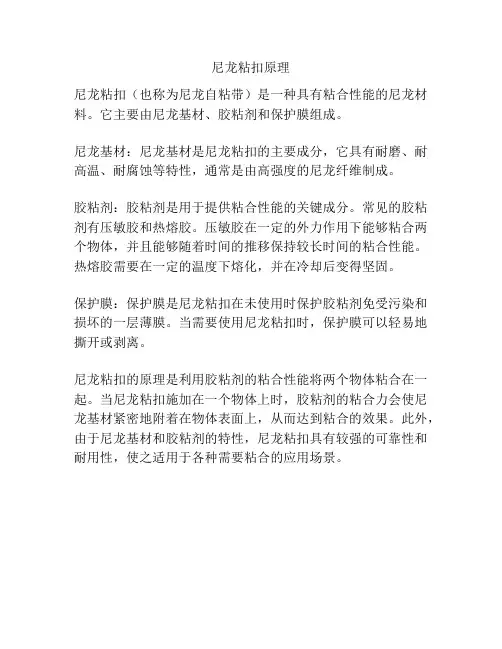 尼龙粘扣原理

尼龙粘扣（也称为尼龙自粘带）是一种具有粘合性能的尼龙材料。它主要由尼龙基材、胶粘剂和保护膜组成。

尼龙基材：尼龙基材是尼龙粘扣的主要成分，它具有耐磨、耐高温、耐腐蚀等特性，通常是由高强度的尼龙纤维制成。

胶粘剂：胶粘剂是用于提供粘合性能的关键成分。常见的胶粘剂有压敏胶和热熔胶。压敏胶在一定的外力作用下能够粘合两个物体，并且能够随着时间的推移保持较长时间的粘合性能。热熔胶需要在一定的温度下熔化，并在冷却后变得坚固。

保护膜：保护膜是尼龙粘扣在未使用时保护胶粘剂免受污染和损坏的一层薄膜。当需要使用尼龙粘扣时，保护膜可以轻易地撕开或剥离。

尼龙粘扣的原理是利用胶粘剂的粘合性能将两个物体粘合在一起。当尼龙粘扣施加在一个物体上时，胶粘剂的粘合力会使尼龙基材紧密地附着在物体表面上，从而达到粘合的效果。此外，由于尼龙基材和胶粘剂的特性，尼龙粘扣具有较强的可靠性和耐用性，使之适用于各种需要粘合的应用场景。